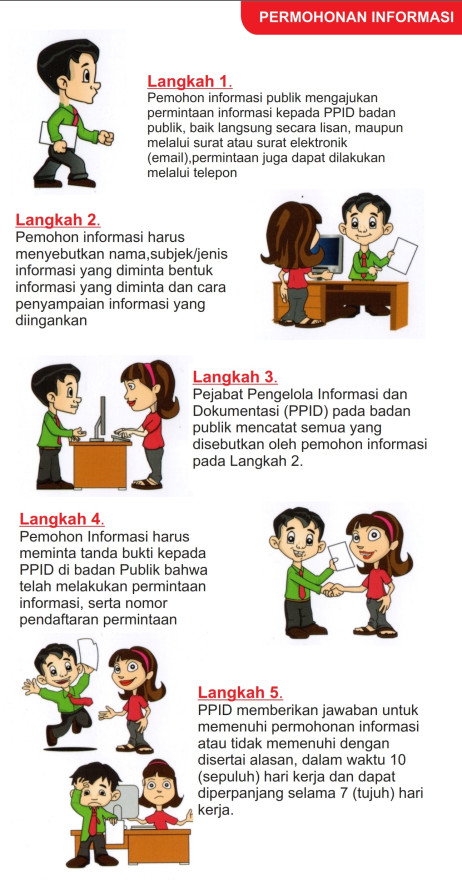 PERMOHONAN INFORMASI

Langkah 1.
Pemohon informasi publik mengajukan permintaan informasi kepada PPID badan publik, baik langsung secara lisan, maupun melalui surat atau surat elektronik (email),permintaan juga dapat dilakukan melalui telepon

Langkah 2.
Pemohon informasi harus menyebutkan nama,subjek/jenis informasi yang diminta bentuk informasi yang diminta dan cara penyampaian informasi yang diingankan

Langkah 3.
Pejabat Pengelola Informasi dan Dokumentasi (PPID) pada badan publik mencatat semua yang disebutkan oleh pemohon informasi pada Langkah 2.

Langkah 4.
Pemohon Informasi harus meminta tanda bukti kepada PPID di badan Publik bahwa telah melakukan permintaan informasi, serta nomor pendaftaran permintaan

Langkah 5.
PPID memberikan jawaban untuk memenuhi permohonan informasi atau tidak memenuhi dengan disertai alasan, dalam waktu 10 (sepuluh) hari kerja dan dapat diperpanjang selama 7 (tujuh) hari kerja.